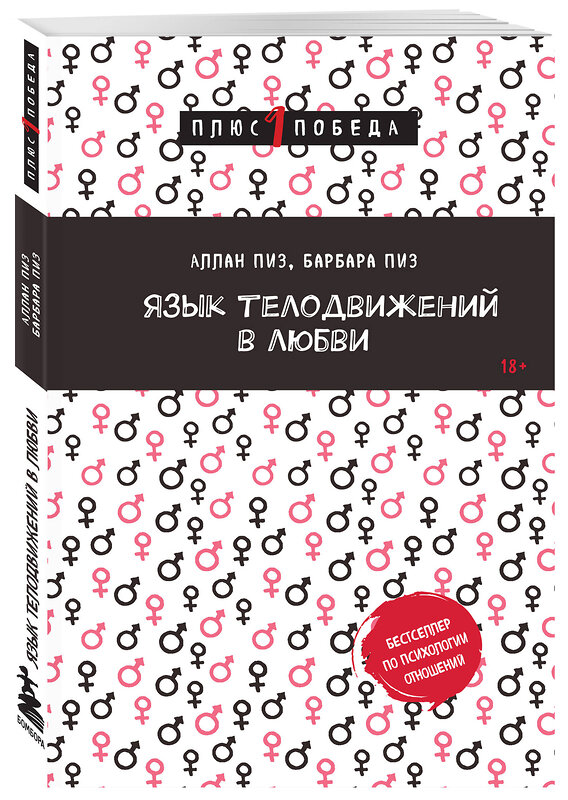 ПЛЮС 1 ПОБЕДА

АЛЛАН ПИЗ, БАРБАРА ПИЗ

ЯЗЫК ТЕЛОДВИЖЕНИЙ В ЛЮБВИ

18+

БЕСТСЕЛЛЕР ПО ПСИХОЛОГИИ ОТНОШЕНИЙ

ПЛЮС 1 ПОБЕДА

АЛЛАН ПИЗ БАРБАРА ПИЗ

ЯЗЫК ТЕЛОДВИЖЕНИЙ В ЛЮБВИ

БОМБОРА